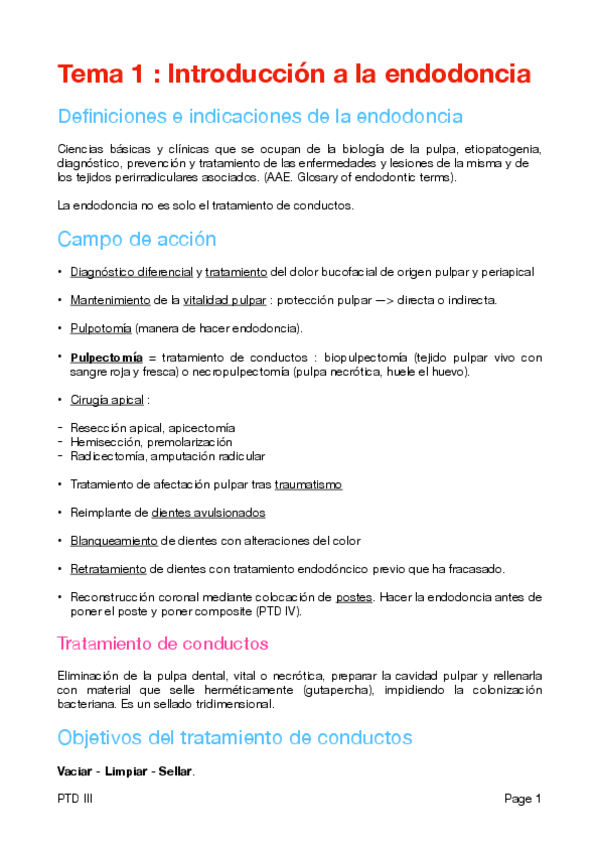 Tema 1 : Introducción a la endodoncia

Definiciones e indicaciones de la endodoncia

Ciencias básicas y clínicas que se ocupan de la biología de la pulpa, etiopatogenia, diagnóstico, prevención y tratamiento de las enfermedades y lesiones de la misma y de los tejidos perirradiculares asociados. (AAE. Glosary of endodontic terms).

La endodoncia no es solo el tratamiento de conductos.

Campo de acción

• Diagnóstico diferencial y tratamiento del dolor bucofacial de origen pulpar y periapical

• Mantenimiento de la vitalidad pulpar : protección pulpar —> directa o indirecta.

• Pulpotomía (manera de hacer endodoncia).

• Pulpectomía = tratamiento de conductos : biopulpectomía (tejido pulpar vivo con sangre roja y fresca) o necropulpectomía (pulpa necrótica, huele el huevo).

• Cirugía apical :

- Resección apical, apicectomía
- Hemisección, premolarización
- Radicectomía, amputación radicular

• Tratamiento de afectación pulpar tras traumatismo

• Reimplante de dientes avulsionados

• Blanqueamiento de dientes con alteraciones del color

• Retratamiento de dientes con tratamiento endodóncico previo que ha fracasado.

• Reconstrucción coronal mediante colocación de postes. Hacer la endodoncia antes de poner el poste y poner composite (PTD IV).

Tratamiento de conductos

Eliminación de la pulpa dental, vital o necrótica, preparar la cavidad pulpar y rellenarla con material que selle herméticamente (gutapercha), impidiendo la colonización bacteriana. Es un sellado tridimensional.

Objetivos del tratamiento de conductos

Vaciar - Limpiar - Sellar.

PTD III

Page 1